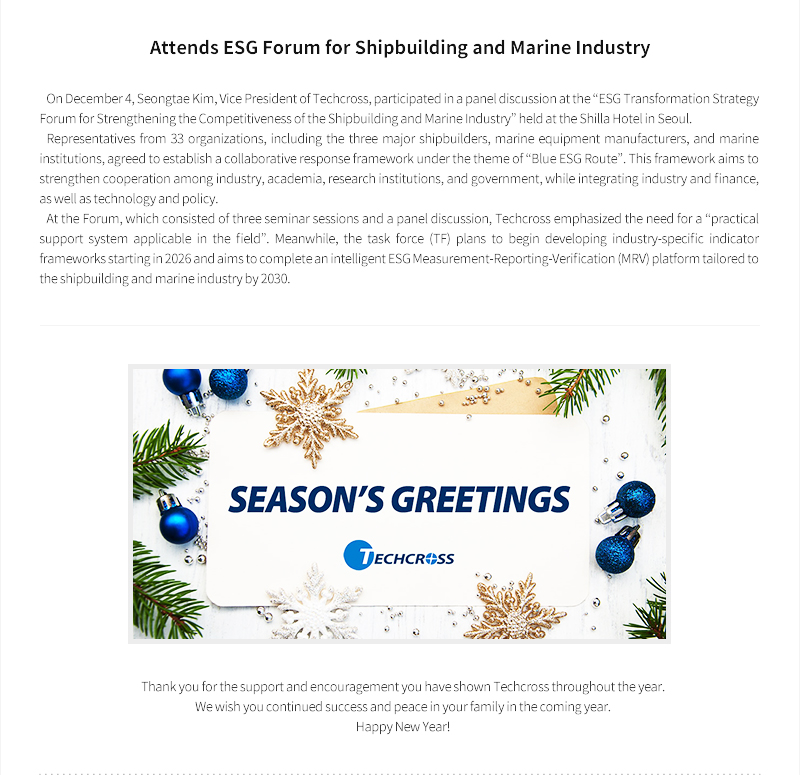 Attends ESG Forum for Shipbuilding and Marine Industry

On December 4, Seongtae Kim, Vice President of Techcross, participated in a panel discussion at the "ESG Transformation Strategy Forum for Strengthening the Competitiveness of the Shipbuilding and Marine Industry" held at the Shilla Hotel in Seoul.

Representatives from 33 organizations, including the three major shipbuilders, marine equipment manufacturers, and marine institutions, agreed to establish a collaborative response framework under the theme of "Blue ESG Route". This framework aims to strengthen cooperation among industry, academia, research institutions, and government, while integrating industry and finance, as well as technology and policy.

At the Forum, which consisted of three seminar sessions and a panel discussion, Techcross emphasized the need for a "practical support system applicable in the field". Meanwhile, the task force (TF) plans to begin developing industry-specific indicator frameworks starting in 2026 and aims to complete an intelligent ESG Measurement-Reporting-Verification (MRV) platform tailored to the shipbuilding and marine industry by 2030.

SEASON'S GREETINGS

TECHCROSS

Thank you for the support and encouragement you have shown Techcross throughout the year.
We wish you continued success and peace in your family in the coming year.
Happy New Year!